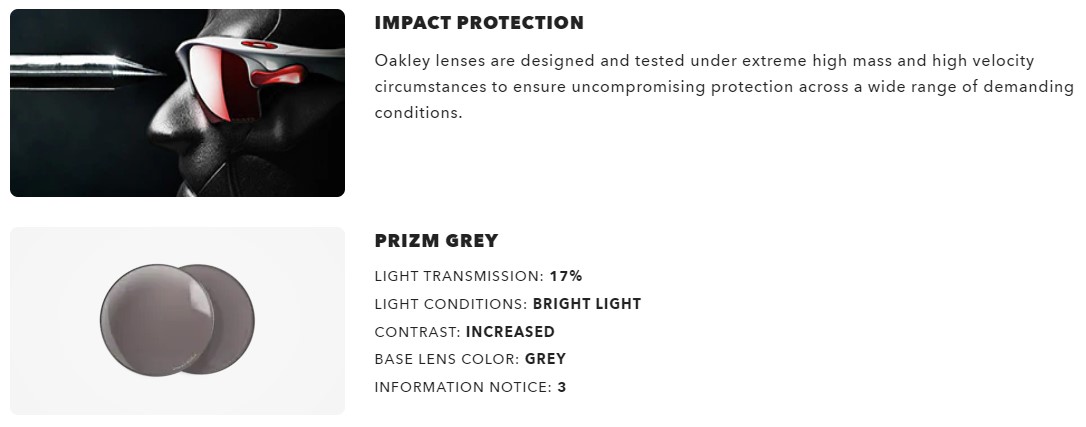 IMPACT PROTECTION

Oakley lenses are designed and tested under extreme high mass and high velocity circumstances to ensure uncompromising protection across a wide range of demanding conditions.

PRIZM GREY

LIGHT TRANSMISSION: 17%
LIGHT CONDITIONS: BRIGHT LIGHT
CONTRAST: INCREASED
BASE LENS COLOR: GREY
INFORMATION NOTICE: 3